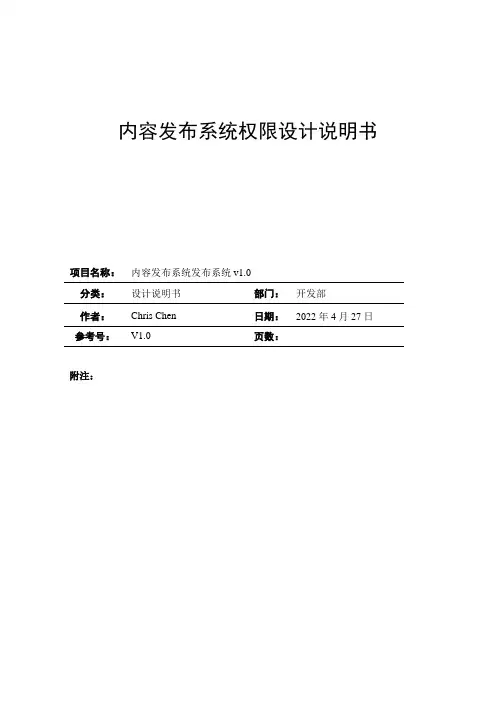 内容发布系统权限设计说明书

| 项目名称： | 内容发布系统发布系统 v1.0 | | |
|---|---|---|---|
| 分类： | 设计说明书 | 部门： | 开发部 |
| 作者： | Chris Chen | 日期： | 2022 年 4 月 27 日 |
| 参考号： | V1.0 | 页数： | |

附注：